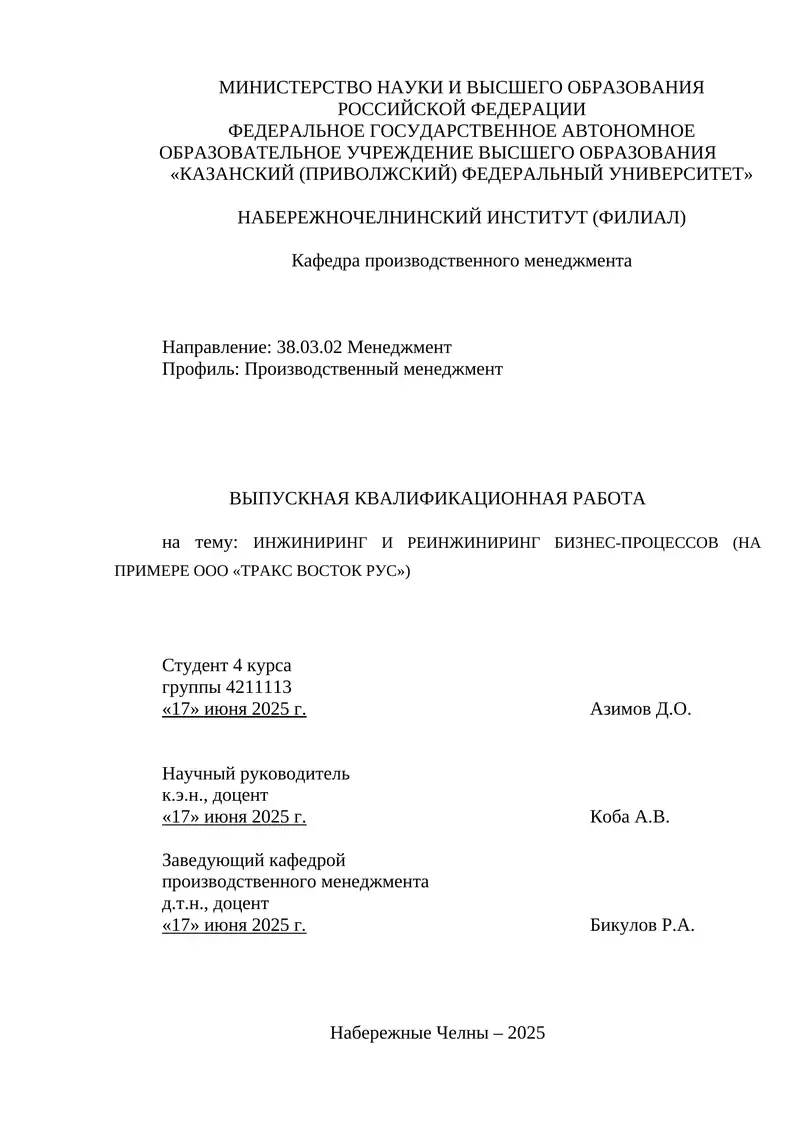 МИНИСТЕРСТВО НАУКИ И ВЫСШЕГО ОБРАЗОВАНИЯ
РОССИЙСКОЙ ФЕДЕРАЦИИ
ФЕДЕРАЛЬНОЕ ГОСУДАРСТВЕННОЕ АВТОНОМНОЕ
ОБРАЗОВАТЕЛЬНОЕ УЧРЕЖДЕНИЕ ВЫСШЕГО ОБРАЗОВАНИЯ
«КАЗАНСКИЙ (ПРИВОЛЖСКИЙ) ФЕДЕРАЛЬНЫЙ УНИВЕРСИТЕТ»

НАБЕРЕЖНОЧЕЛНИНСКИЙ ИНСТИТУТ (ФИЛИАЛ)

Кафедра производственного менеджмента

Направление: 38.03.02 Менеджмент
Профиль: Производственный менеджмент

ВЫПУСКНАЯ КВАЛИФИКАЦИОННАЯ РАБОТА

на тему: ИНЖИНИРИНГ И РЕИНЖИНИРИНГ БИЗНЕС-ПРОЦЕССОВ (НА ПРИМЕРЕ ООО «ТРАКС ВОСТОК РУС»)

Студент 4 курса
группы 4211113
«17» июня 2025 г. Азимов Д.О.

Научный руководитель
к.э.н., доцент
«17» июня 2025 г. Коба А.В.

Заведующий кафедрой
производственного менеджмента
д.т.н., доцент
«17» июня 2025 г. Бикулов Р.А.

Набережные Челны – 2025